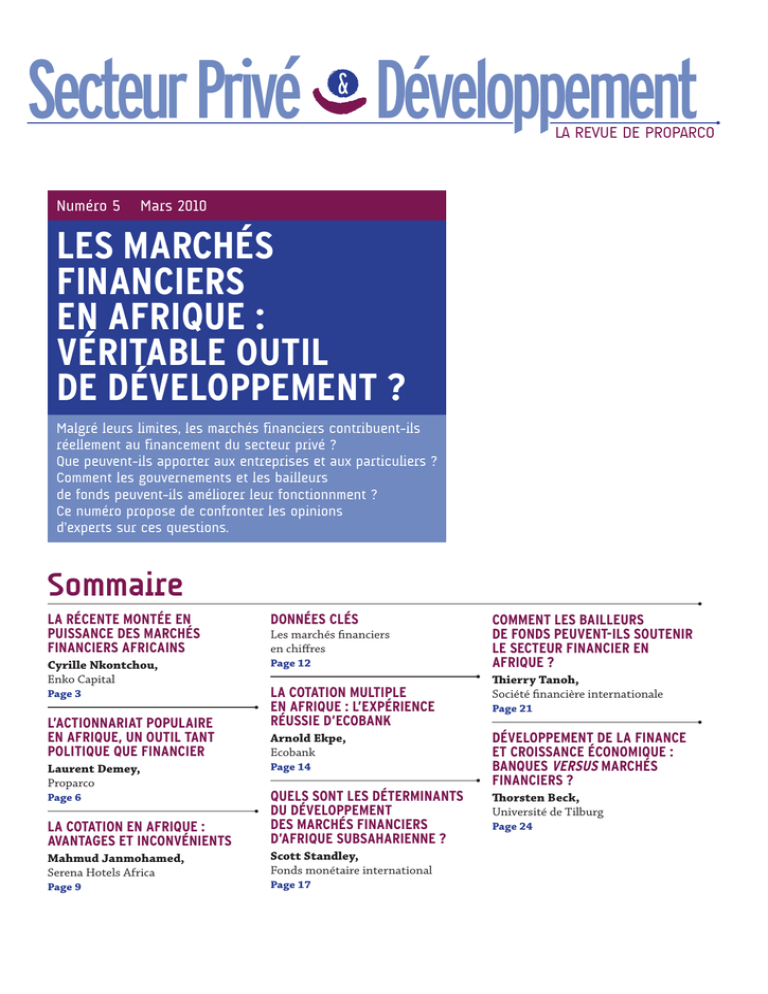 Secteur Privé & Développement
LA REVUE DE PROPARCO

Numéro 5 Mars 2010

LES MARCHÉS FINANCIERS EN AFRIQUE : VÉRITABLE OUTIL DE DÉVELOPPEMENT ?

Malgré leurs limites, les marchés financiers contribuent-ils réellement au financement du secteur privé ? Que peuvent-ils apporter aux entreprises et aux particuliers ? Comment les gouvernements et les bailleurs de fonds peuvent-ils améliorer leur fonctionnment ? Ce numéro propose de confronter les opinions d'experts sur ces questions.

Sommaire

LA RÉCENTE MONTÉE EN PUISSANCE DES MARCHÉS FINANCIERS AFRICAINS
Cyrille Nkontchou,
Enko Capital
Page 3

L'ACTIONNARIAT POPULAIRE EN AFRIQUE, UN OUTIL TANT POLITIQUE QUE FINANCIER
Laurent Demey,
Proparco
Page 6

LA COTATION EN AFRIQUE : AVANTAGES ET INCONVÉNIENTS
Mahmud Janmohamed,
Serena Hotels Africa
Page 9

DONNÉES CLÉS
Les marchés financiers en chiffres
Page 12

LA COTATION MULTIPLE EN AFRIQUE : L'EXPÉRIENCE RÉUSSIE D'ECOBANK
Arnold Ekpe,
Ecobank
Page 14

QUELS SONT LES DÉTERMINANTS DU DÉVELOPPEMENT DES MARCHÉS FINANCIERS D'AFRIQUE SUBSAHARIENNE ?
Scott Standley,
Fonds monétaire international
Page 17

COMMENT LES BAILLEURS DE FONDS PEUVENT-ILS SOUTENIR LE SECTEUR FINANCIER EN AFRIQUE ?
Thierry Tanoh,
Société financière internationale
Page 21

DÉVELOPPEMENT DE LA FINANCE ET CROISSANCE ÉCONOMIQUE : BANQUES VERSUS MARCHÉS FINANCIERS ?
Thorsten Beck,
Université de Tilburg
Page 24